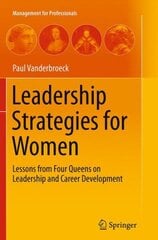 Management for Professionals

Paul Vanderbroeck

Leadership Strategies for Women

Lessons from Four Queens on Leadership and Career Development

Springer